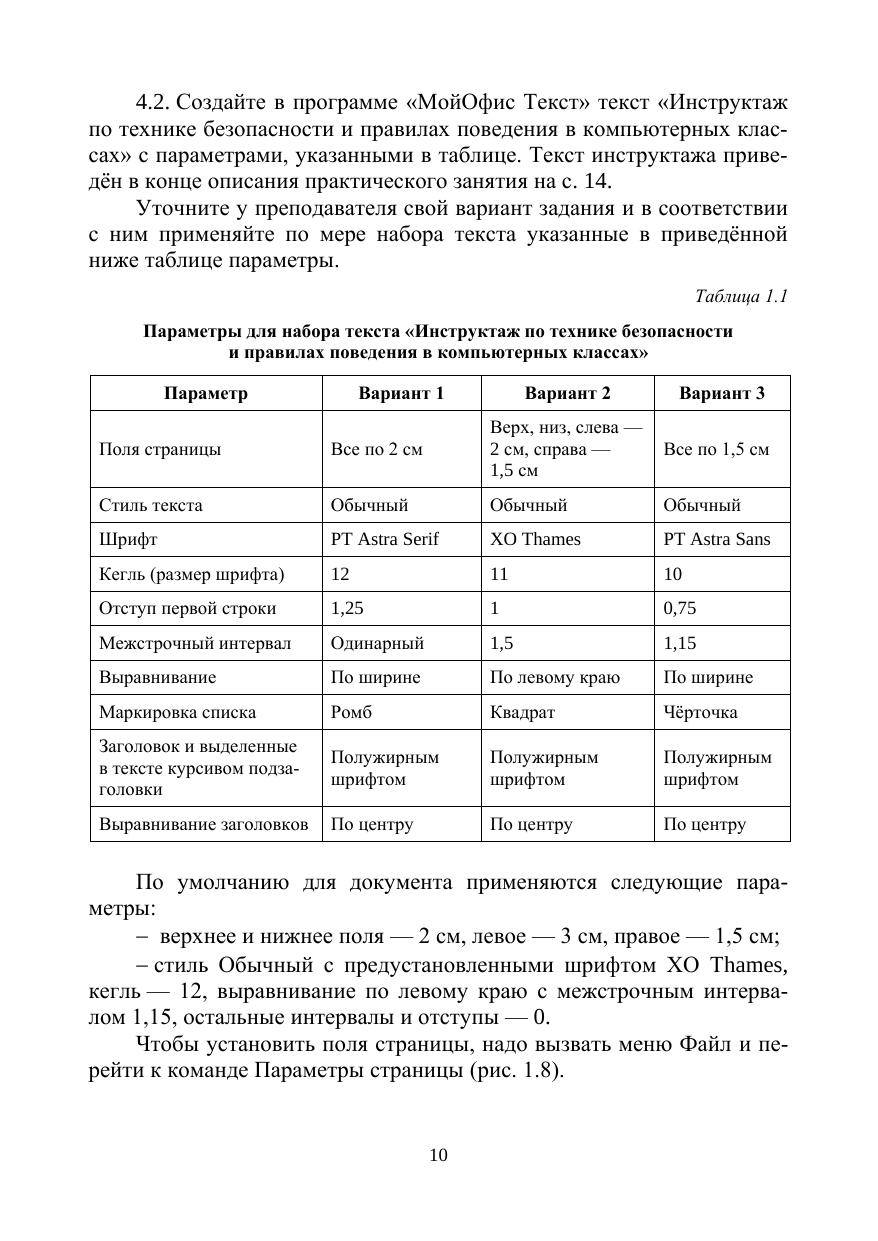 4.2. Создайте в программе «МойОфис Текст» текст «Инструктаж по технике безопасности и правилах поведения в компьютерных классах» с параметрами, указанными в таблице. Текст инструктажа приведён в конце описания практического занятия на с. 14.

Уточните у преподавателя свой вариант задания и в соответствии с ним применяйте по мере набора текста указанные в приведённой ниже таблице параметры.

Таблица 1.1

Параметры для набора текста «Инструктаж по технике безопасности и правилах поведения в компьютерных классах»

| Параметр | Вариант 1 | Вариант 2 | Вариант 3 |
|---|---|---|---|
| Поля страницы | Все по 2 см | Верх, низ, слева — 2 см, справа — 1,5 см | Все по 1,5 см |
| Стиль текста | Обычный | Обычный | Обычный |
| Шрифт | PT Astra Serif | XO Thames | PT Astra Sans |
| Кегль (размер шрифта) | 12 | 11 | 10 |
| Отступ первой строки | 1,25 | 1 | 0,75 |
| Межстрочный интервал | Одинарный | 1,5 | 1,15 |
| Выравнивание | По ширине | По левому краю | По ширине |
| Маркировка списка | Ромб | Квадрат | Чёрточка |
| Заголовок и выделенные в тексте курсивом подзаголовки | Полужирным шрифтом | Полужирным шрифтом | Полужирным шрифтом |
| Выравнивание заголовков | По центру | По центру | По центру |

По умолчанию для документа применяются следующие параметры:

– верхнее и нижнее поля — 2 см, левое — 3 см, правое — 1,5 см;

– стиль Обычный с предустановленными шрифтом XO Thames, кегль — 12, выравнивание по левому краю с межстрочным интервалом 1,15, остальные интервалы и отступы — 0.

Чтобы установить поля страницы, надо вызвать меню Файл и перейти к команде Параметры страницы (рис. 1.8).

10